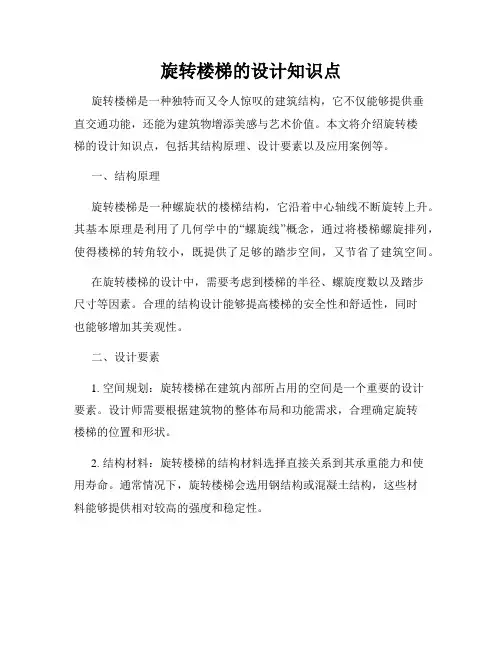 旋转楼梯的设计知识点

旋转楼梯是一种独特而又令人惊叹的建筑结构，它不仅能够提供垂直交通功能，还能为建筑物增添美感与艺术价值。本文将介绍旋转楼梯的设计知识点，包括其结构原理、设计要素以及应用案例等。

一、结构原理

旋转楼梯是一种螺旋状的楼梯结构，它沿着中心轴线不断旋转上升。其基本原理是利用了几何学中的“螺旋线”概念，通过将楼梯螺旋排列，使得楼梯的转角较小，既提供了足够的踏步空间，又节省了建筑空间。

在旋转楼梯的设计中，需要考虑到楼梯的半径、螺旋度数以及踏步尺寸等因素。合理的结构设计能够提高楼梯的安全性和舒适性，同时也能够增加其美观性。

二、设计要素

1. 空间规划：旋转楼梯在建筑内部所占用的空间是一个重要的设计要素。设计师需要根据建筑物的整体布局和功能需求，合理确定旋转楼梯的位置和形状。

2. 结构材料：旋转楼梯的结构材料选择直接关系到其承重能力和使用寿命。通常情况下，旋转楼梯会选用钢结构或混凝土结构，这些材料能够提供相对较高的强度和稳定性。